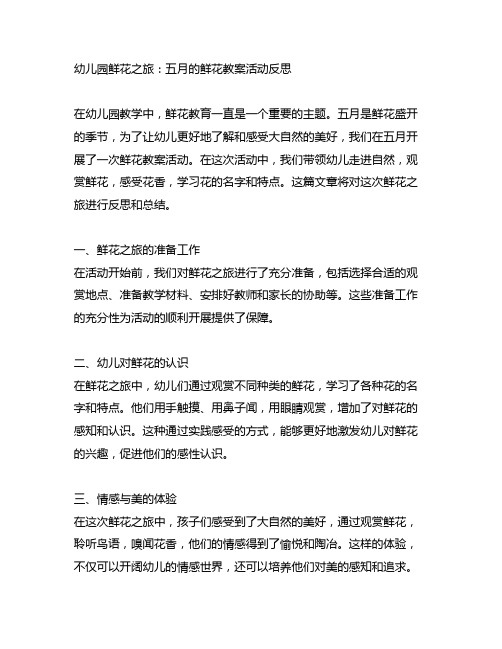 幼儿园鲜花之旅：五月的鲜花教案活动反思

在幼儿园教学中，鲜花教育一直是一个重要的主题。五月是鲜花盛开的季节，为了让幼儿更好地了解和感受大自然的美好，我们在五月开展了一次鲜花教案活动。在这次活动中，我们带领幼儿走进自然，观赏鲜花，感受花香，学习花的名字和特点。这篇文章将对这次鲜花之旅进行反思和总结。

一、鲜花之旅的准备工作
在活动开始前，我们对鲜花之旅进行了充分准备，包括选择合适的观赏地点、准备教学材料、安排好教师和家长的协助等。这些准备工作的充分性为活动的顺利开展提供了保障。

二、幼儿对鲜花的认识
在鲜花之旅中，幼儿们通过观赏不同种类的鲜花，学习了各种花的名字和特点。他们用手触摸、用鼻子闻，用眼睛观赏，增加了对鲜花的感知和认识。这种通过实践感受的方式，能够更好地激发幼儿对鲜花的兴趣，促进他们的感性认识。

三、情感与美的体验
在这次鲜花之旅中，孩子们感受到了大自然的美好，通过观赏鲜花，聆听鸟语，嗅闻花香，他们的情感得到了愉悦和陶冶。这样的体验，不仅可以开阔幼儿的情感世界，还可以培养他们对美的感知和追求。